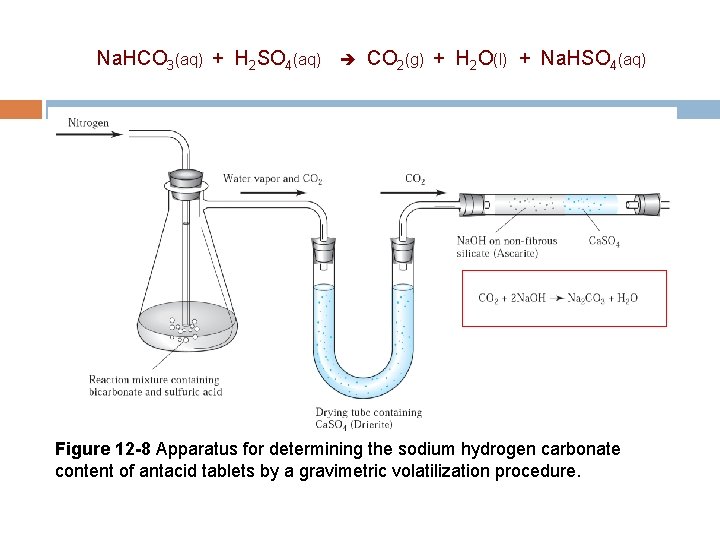 $NaHCO_3(aq) + H_2SO_4(aq) \rightarrow CO_2(g) + H_2O(l) + NaHSO_4(aq)$

Nitrogen

Water vapor and $CO_2$

$CO_2$

NaOH on non-fibrous silicate (Ascarite)

$CaSO_4$

$CO_2 + 2NaOH \rightarrow Na_2CO_3 + H_2O$

Reaction mixture containing bicarbonate and sulfuric acid

Drying tube containing $CaSO_4$ (Drierite)

Figure 12-8 Apparatus for determining the sodium hydrogen carbonate content of antacid tablets by a gravimetric volatilization procedure.